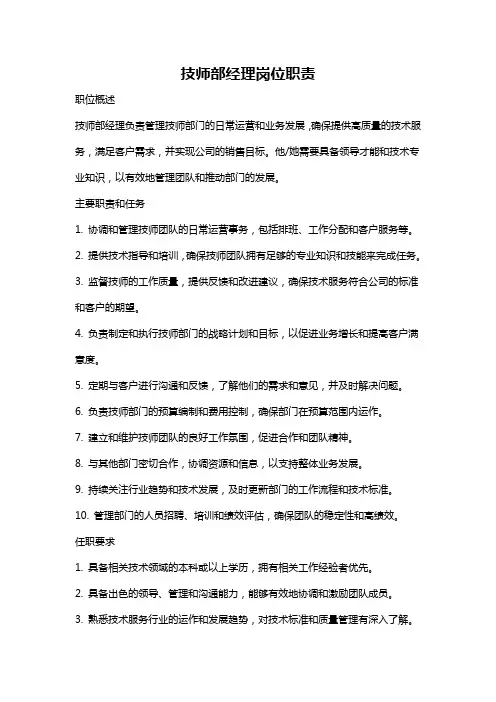 技师部经理岗位职责

职位概述

技师部经理负责管理技师部门的日常运营和业务发展，确保提供高质量的技术服务，满足客户需求，并实现公司的销售目标。他/她需要具备领导才能和技术专业知识，以有效地管理团队和推动部门的发展。

主要职责和任务

1. 协调和管理技师团队的日常运营事务，包括排班、工作分配和客户服务等。

2. 提供技术指导和培训，确保技师团队拥有足够的专业知识和技能来完成任务。

3. 监督技师的工作质量，提供反馈和改进建议，确保技术服务符合公司的标准和客户的期望。

4. 负责制定和执行技师部门的战略计划和目标，以促进业务增长和提高客户满意度。

5. 定期与客户进行沟通和反馈，了解他们的需求和意见，并及时解决问题。

6. 负责技师部门的预算编制和费用控制，确保部门在预算范围内运作。

7. 建立和维护技师团队的良好工作氛围，促进合作和团队精神。

8. 与其他部门密切合作，协调资源和信息，以支持整体业务发展。

9. 持续关注行业趋势和技术发展，及时更新部门的工作流程和技术标准。

10. 管理部门的人员招聘、培训和绩效评估，确保团队的稳定性和高绩效。

任职要求

1. 具备相关技术领域的本科或以上学历，拥有相关工作经验者优先。

2. 具备出色的领导、管理和沟通能力，能够有效地协调和激励团队成员。

3. 熟悉技术服务行业的运作和发展趋势，对技术标准和质量管理有深入了解。